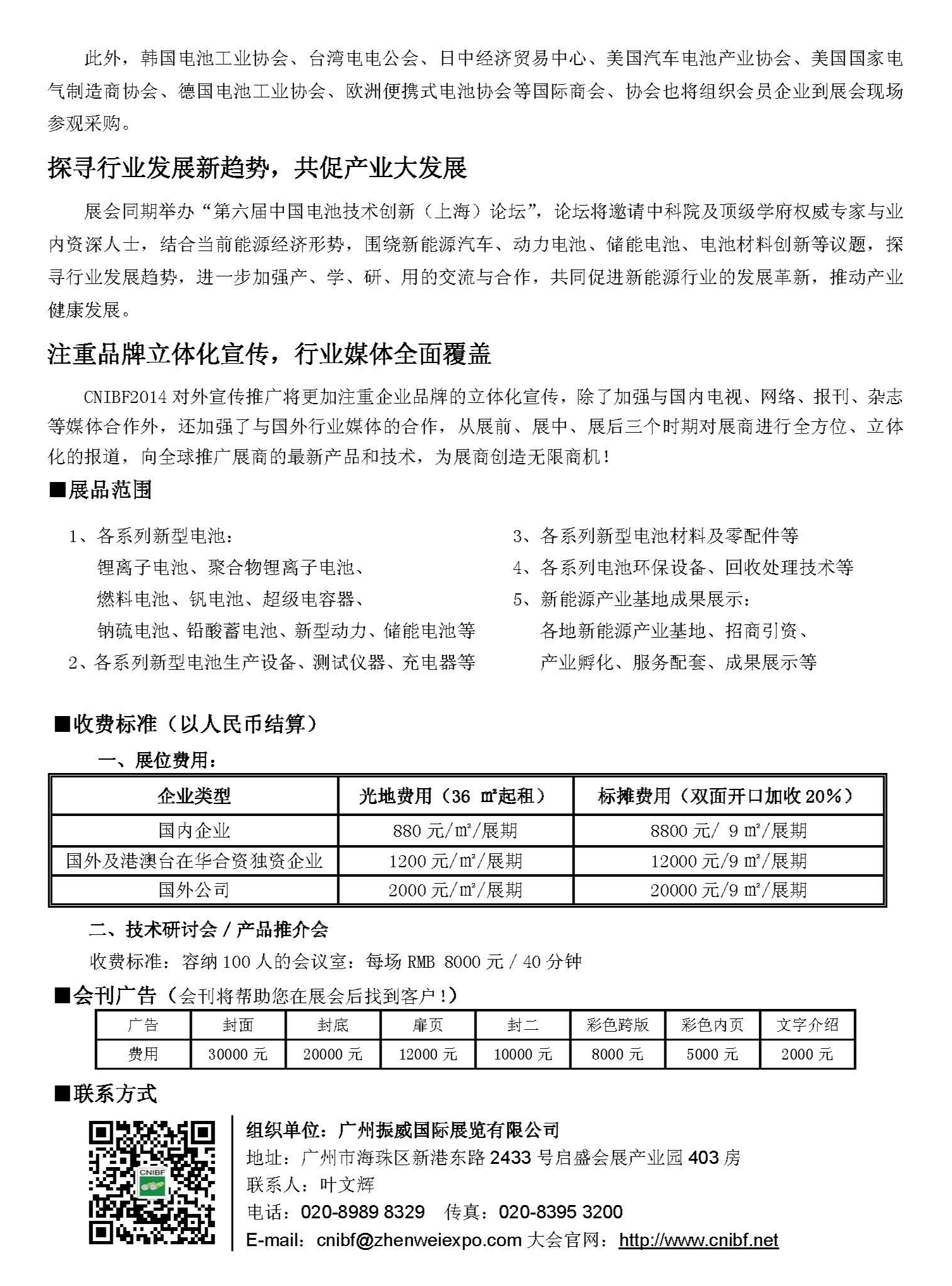 此外，韩国电池工业协会、台湾电电公会、日中经济贸易中心、美国汽车电池产业协会、美国国家电气制造商协会、德国电池工业协会、欧洲便携式电池协会等国际商会、协会也将组织会员企业到展会现场参观采购。

探寻行业发展新趋势，共促产业大发展

展会同期举办“第六届中国电池技术创新（上海）论坛”，论坛将邀请中科院及顶级学府权威专家与业内资深人士，结合当前能源经济形势，围绕新能源汽车、动力电池、储能电池、电池材料创新等议题，探寻行业发展趋势，进一步加强产、学、研、用的交流与合作，共同促进新能源行业的发展革新，推动产业健康发展。

注重品牌立体化宣传，行业媒体全面覆盖

CNIBF2014 对外宣传推广将更加注重企业品牌的立体化宣传，除了加强与国内电视、网络、报刊、杂志等媒体合作外，还加强了与国外行业媒体的合作，从展前、展中、展后三个时期对展商进行全方位、立体化的报道，向全球推广展商的最新产品和技术，为展商创造无限商机！

■展品范围

1、各系列新型电池：
锂离子电池、聚合物锂离子电池、
燃料电池、钒电池、超级电容器、
钠硫电池、铅酸蓄电池、新型动力、储能电池等
2、各系列新型电池生产设备、测试仪器、充电器等

3、各系列新型电池材料及零配件等
4、各系列电池环保设备、回收处理技术等
5、新能源产业基地成果展示：
各地新能源产业基地、招商引资、
产业孵化、服务配套、成果展示等

■收费标准（以人民币结算）

一、展位费用：

| 企业类型 | 光地费用（36 ㎡起租） | 标摊费用（双面开口加收 20%） |
|---|---|---|
| 国内企业 | 880 元/㎡/展期 | 8800 元/ 9 ㎡/展期 |
| 国外及港澳台在华合资独资企业 | 1200 元/㎡/展期 | 12000 元/9 ㎡/展期 |
| 国外公司 | 2000 元/㎡/展期 | 20000 元/9 ㎡/展期 |

二、技术研讨会 / 产品推介会

收费标准：容纳 100 人的会议室：每场 RMB 8000 元 / 40 分钟

■会刊广告（会刊将帮助您在展会后找到客户！）

| 广告 | 封面 | 封底 | 扉页 | 封二 | 彩色跨版 | 彩色内页 | 文字介绍 |
|---|---|---|---|---|---|---|---|
| 费用 | 30000 元 | 20000 元 | 12000 元 | 10000 元 | 8000 元 | 5000 元 | 2000 元 |

■联系方式

CNIBF

组织单位：广州振威国际展览有限公司
地址：广州市海珠区新港东路 2433 号启盛会展产业园 403 房
联系人：叶文辉
电话：020-8989 8329　传真：020-8395 3200
E-mail：cnibf@zhenweiexpo.com 大会官网：http://www.cnibf.net